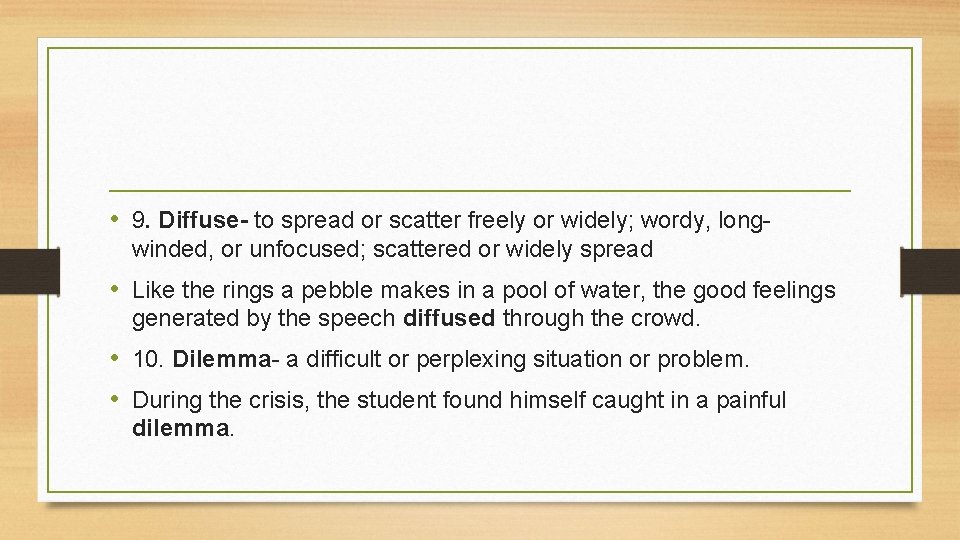 • 9. Diffuse- to spread or scatter freely or widely; wordy, long-winded, or unfocused; scattered or widely spread

• Like the rings a pebble makes in a pool of water, the good feelings generated by the speech diffused through the crowd.

• 10. Dilemma- a difficult or perplexing situation or problem.

• During the crisis, the student found himself caught in a painful dilemma.